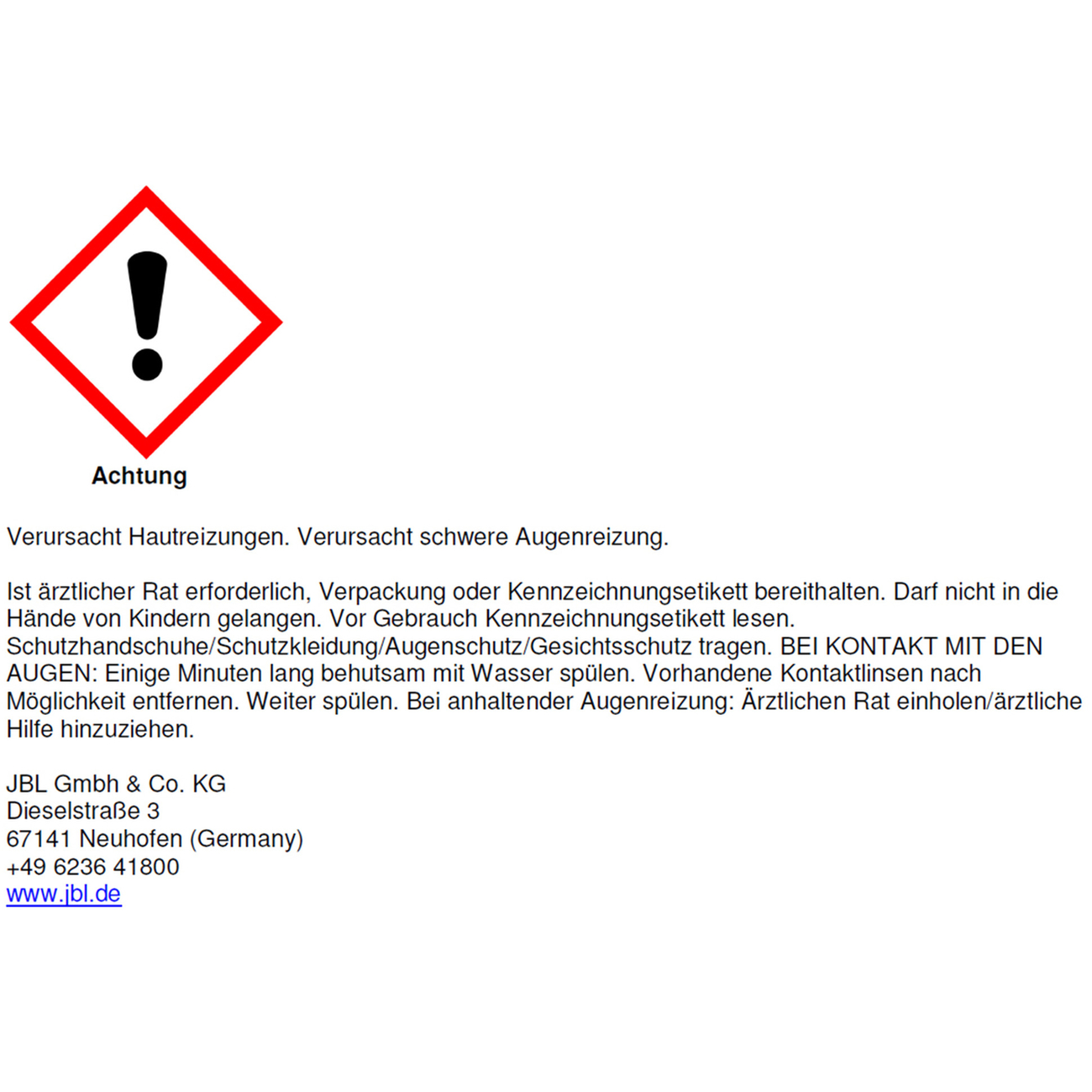 Achtung

Verursacht Hautreizungen. Verursacht schwere Augenreizung.

Ist ärztlicher Rat erforderlich, Verpackung oder Kennzeichnungsetikett bereithalten. Darf nicht in die Hände von Kindern gelangen. Vor Gebrauch Kennzeichnungsetikett lesen. Schutzhandschuhe/Schutzkleidung/Augenschutz/Gesichtsschutz tragen. BEI KONTAKT MIT DEN AUGEN: Einige Minuten lang behutsam mit Wasser spülen. Vorhandene Kontaktlinsen nach Möglichkeit entfernen. Weiter spülen. Bei anhaltender Augenreizung: Ärztlichen Rat einholen/ärztliche Hilfe hinzuziehen.

JBL Gmbh & Co. KG
Dieselstraße 3
67141 Neuhofen (Germany)
+49 6236 41800
www.jbl.de